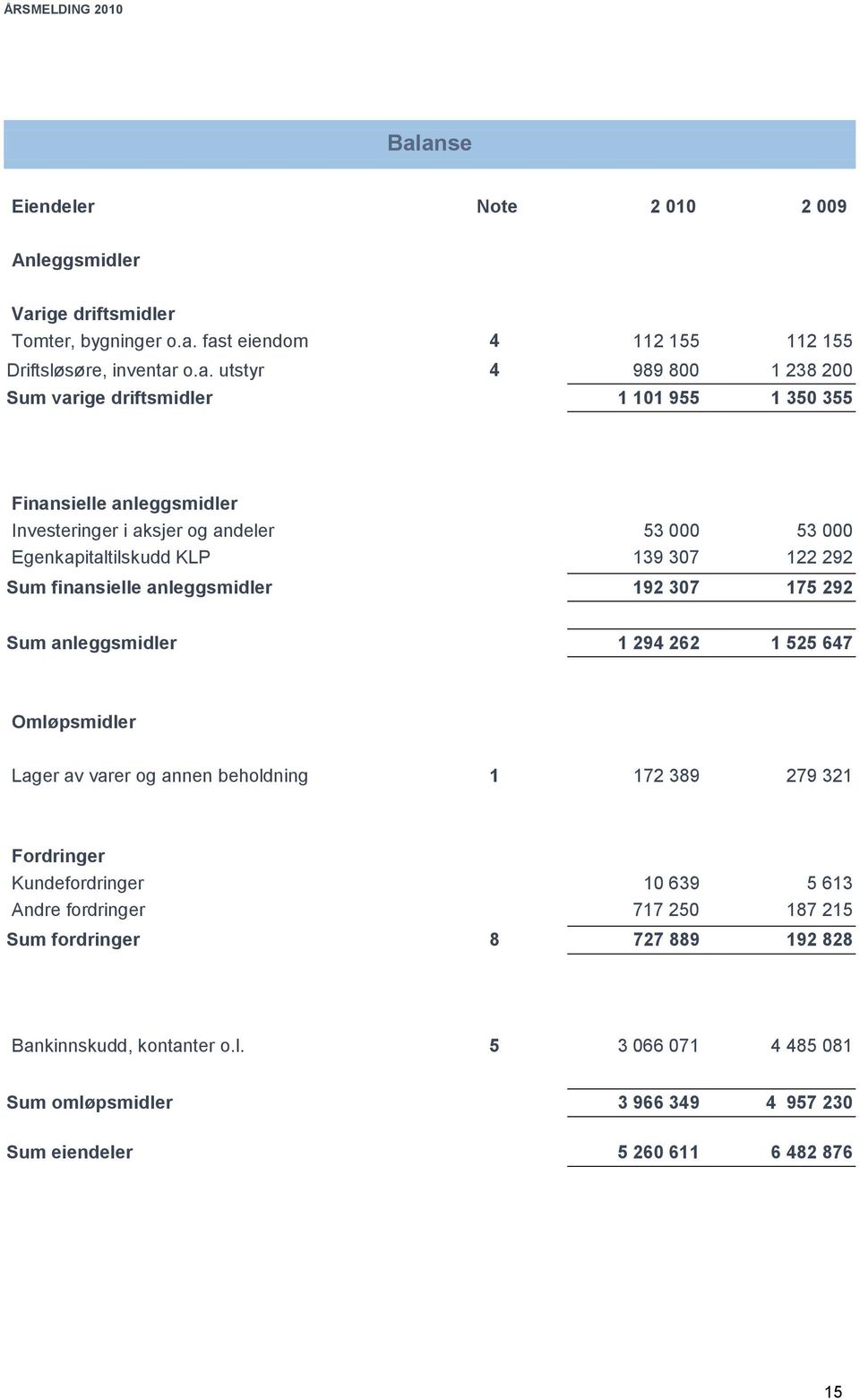 ÅRSMELDING 2010

Balanse

| Eiendeler | Note | 2 010 | 2 009 |
|---|---|---|---|
| Anleggsmidler | | | |
| Varige driftsmidler | | | |
| Tomter, bygninger o.a. fast eiendom | 4 | 112 155 | 112 155 |
| Driftsløsøre, inventar o.a. utstyr | 4 | 989 800 | 1 238 200 |
| Sum varige driftsmidler | | 1 101 955 | 1 350 355 |
| Finansielle anleggsmidler | | | |
| Investeringer i aksjer og andeler | | 53 000 | 53 000 |
| Egenkapitaltilskudd KLP | | 139 307 | 122 292 |
| Sum finansielle anleggsmidler | | 192 307 | 175 292 |
| Sum anleggsmidler | | 1 294 262 | 1 525 647 |
| Omløpsmidler | | | |
| Lager av varer og annen beholdning | 1 | 172 389 | 279 321 |
| Fordringer | | | |
| Kundefordringer | | 10 639 | 5 613 |
| Andre fordringer | | 717 250 | 187 215 |
| Sum fordringer | 8 | 727 889 | 192 828 |
| Bankinnskudd, kontanter o.l. | 5 | 3 066 071 | 4 485 081 |
| Sum omløpsmidler | | 3 966 349 | 4 957 230 |
| Sum eiendeler | | 5 260 611 | 6 482 876 |

15